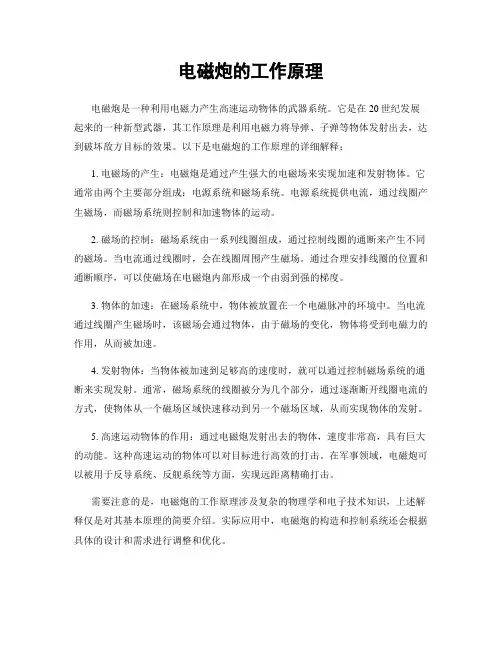 电磁炮的工作原理

电磁炮是一种利用电磁力产生高速运动物体的武器系统。它是在 20 世纪发展起来的一种新型武器，其工作原理是利用电磁力将导弹、子弹等物体发射出去，达到破坏敌方目标的效果。以下是电磁炮的工作原理的详细解释：

1. 电磁场的产生：电磁炮是通过产生强大的电磁场来实现加速和发射物体。它通常由两个主要部分组成：电源系统和磁场系统。电源系统提供电流，通过线圈产生磁场，而磁场系统则控制和加速物体的运动。

2. 磁场的控制：磁场系统由一系列线圈组成，通过控制线圈的通断来产生不同的磁场。当电流通过线圈时，会在线圈周围产生磁场。通过合理安排线圈的位置和通断顺序，可以使磁场在电磁炮内部形成一个由弱到强的梯度。

3. 物体的加速：在磁场系统中，物体被放置在一个电磁脉冲的环境中。当电流通过线圈产生磁场时，该磁场会通过物体，由于磁场的变化，物体将受到电磁力的作用，从而被加速。

4. 发射物体：当物体被加速到足够高的速度时，就可以通过控制磁场系统的通断来实现发射。通常，磁场系统的线圈被分为几个部分，通过逐渐断开线圈电流的方式，使物体从一个磁场区域快速移动到另一个磁场区域，从而实现物体的发射。

5. 高速运动物体的作用：通过电磁炮发射出去的物体，速度非常高，具有巨大的动能。这种高速运动的物体可以对目标进行高效的打击。在军事领域，电磁炮可以被用于反导系统、反舰系统等方面，实现远距离精确打击。

需要注意的是，电磁炮的工作原理涉及复杂的物理学和电子技术知识，上述解释仅是对其基本原理的简要介绍。实际应用中，电磁炮的构造和控制系统还会根据具体的设计和需求进行调整和优化。